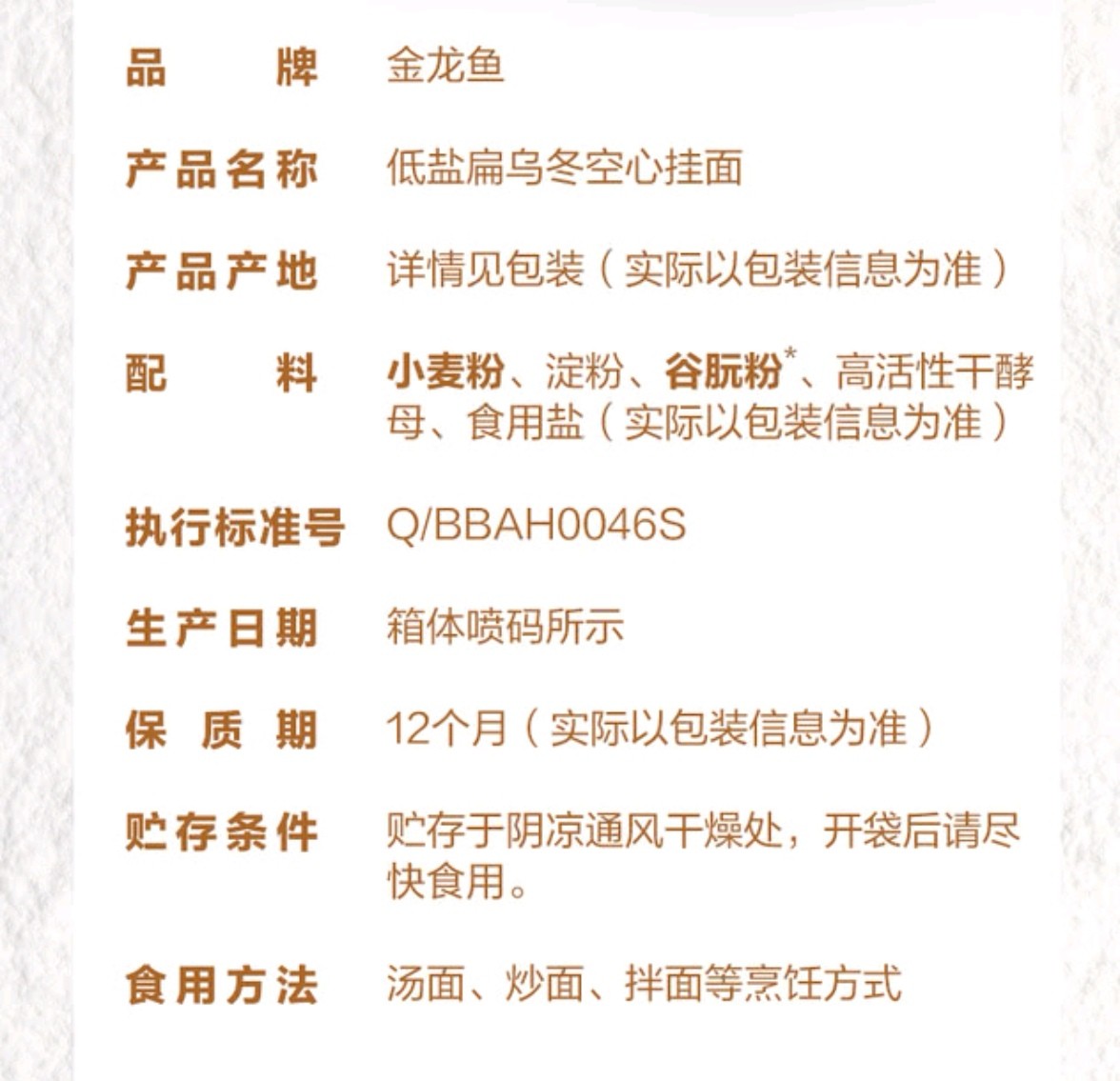 品牌 金龙鱼

产品名称 低盐扁乌冬空心挂面

产品产地 详情见包装（实际以包装信息为准）

配料 小麦粉、淀粉、谷朊粉$^{*}$、高活性干酵母、食用盐（实际以包装信息为准）

执行标准号 Q/BBAH0046S

生产日期 箱体喷码所示

保质期 12个月（实际以包装信息为准）

贮存条件 贮存于阴凉通风干燥处，开袋后请尽快食用。

食用方法 汤面、炒面、拌面等烹饪方式